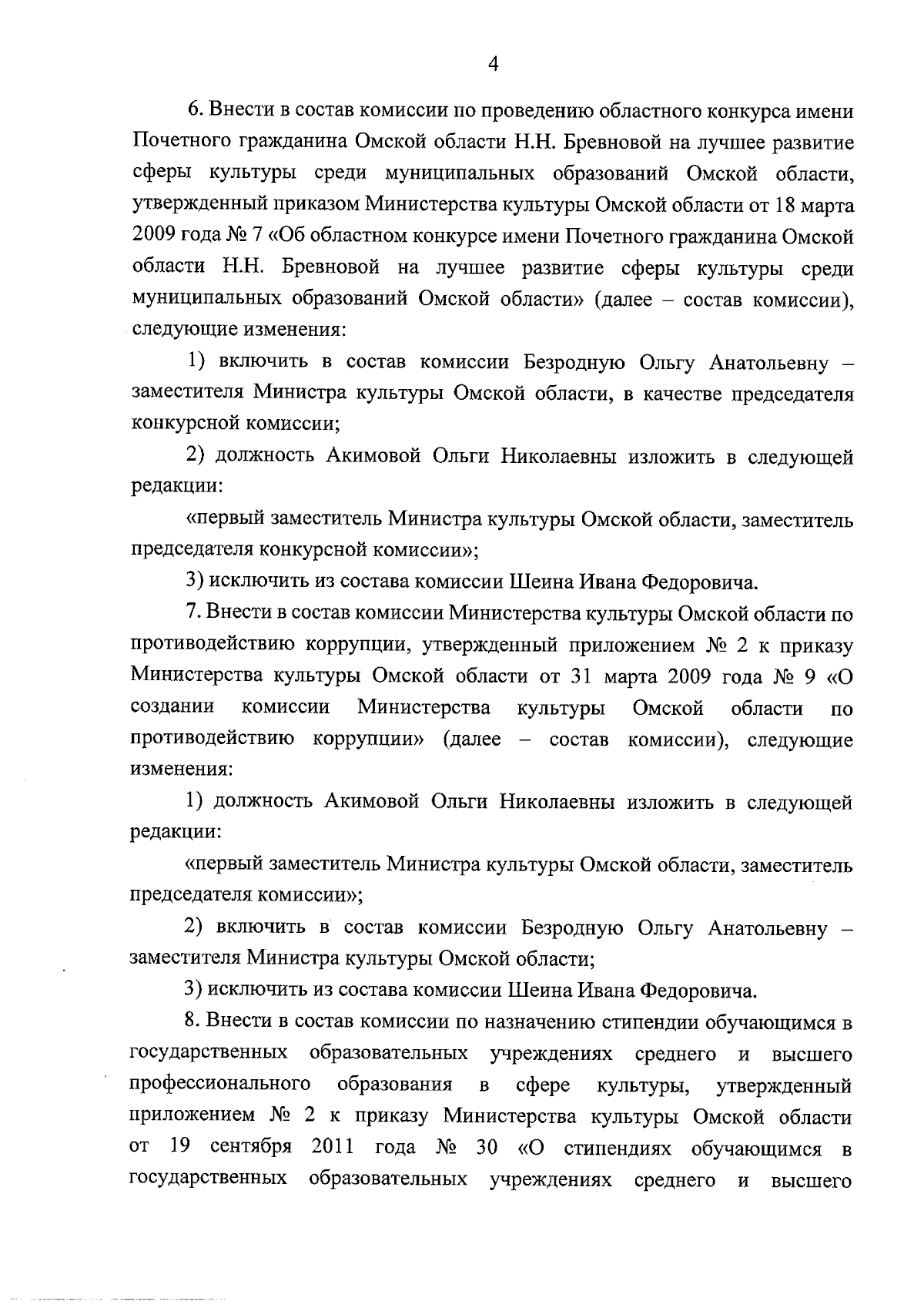 4

6. Внести в состав комиссии по проведению областного конкурса имени Почетного гражданина Омской области Н.Н. Бревновой на лучшее развитие сферы культуры среди муниципальных образований Омской области, утвержденный приказом Министерства культуры Омской области от 18 марта 2009 года № 7 «Об областном конкурсе имени Почетного гражданина Омской области Н.Н. Бревновой на лучшее развитие сферы культуры среди муниципальных образований Омской области» (далее – состав комиссии), следующие изменения:

1) включить в состав комиссии Безродную Ольгу Анатольевну – заместителя Министра культуры Омской области, в качестве председателя конкурсной комиссии;

2) должность Акимовой Ольги Николаевны изложить в следующей редакции:

«первый заместитель Министра культуры Омской области, заместитель председателя конкурсной комиссии»;

3) исключить из состава комиссии Шеина Ивана Федоровича.

7. Внести в состав комиссии Министерства культуры Омской области по противодействию коррупции, утвержденный приложением № 2 к приказу Министерства культуры Омской области от 31 марта 2009 года № 9 «О создании комиссии Министерства культуры Омской области по противодействию коррупции» (далее – состав комиссии), следующие изменения:

1) должность Акимовой Ольги Николаевны изложить в следующей редакции:

«первый заместитель Министра культуры Омской области, заместитель председателя комиссии»;

2) включить в состав комиссии Безродную Ольгу Анатольевну – заместителя Министра культуры Омской области;

3) исключить из состава комиссии Шеина Ивана Федоровича.

8. Внести в состав комиссии по назначению стипендии обучающимся в государственных образовательных учреждениях среднего и высшего профессионального образования в сфере культуры, утвержденный приложением № 2 к приказу Министерства культуры Омской области от 19 сентября 2011 года № 30 «О стипендиях обучающимся в государственных образовательных учреждениях среднего и высшего